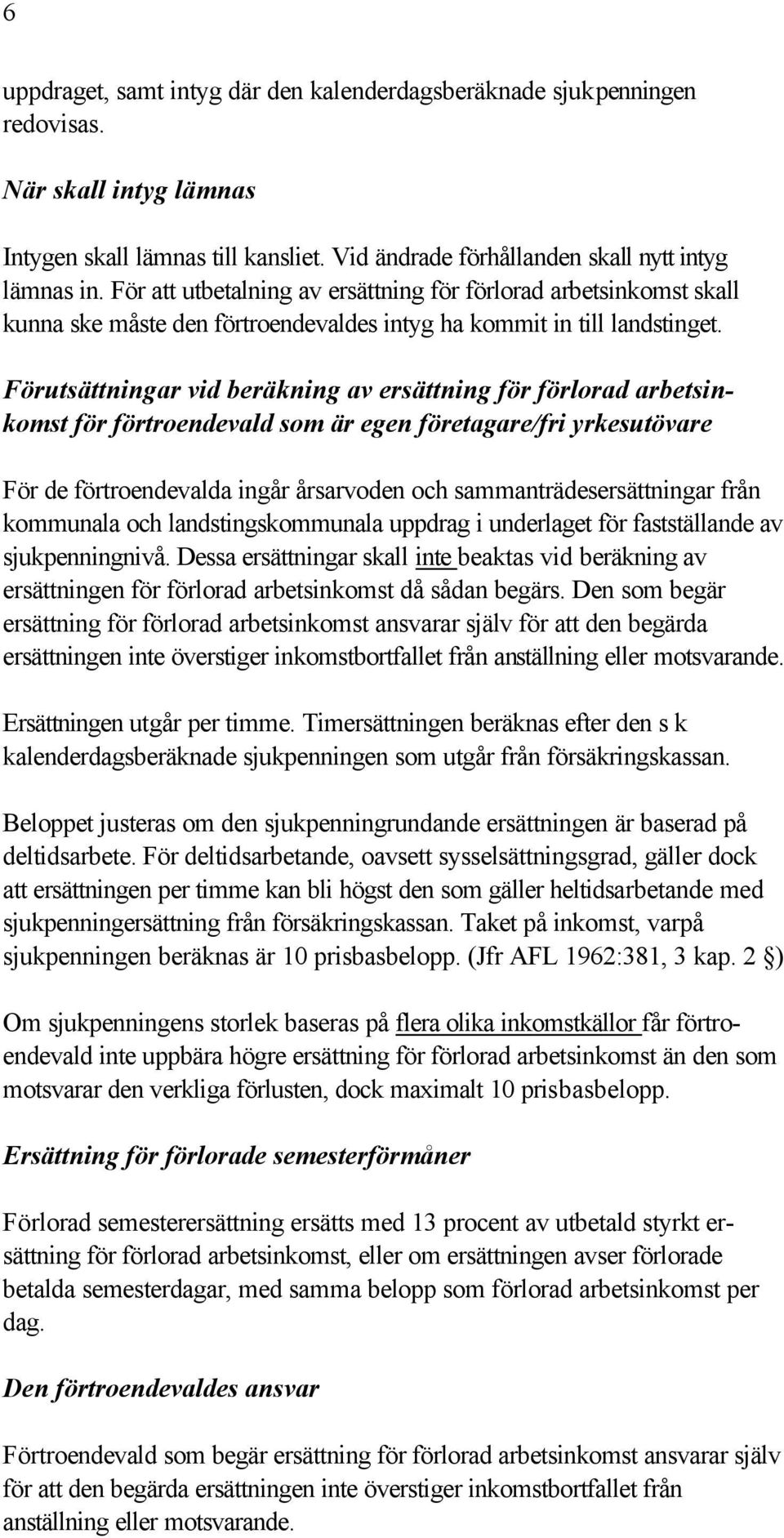 6

uppdraget, samt intyg där den kalenderdagsberäknade sjukpenningen redovisas.

När skall intyg lämnas

Intygen skall lämnas till kansliet. Vid ändrade förhållanden skall nytt intyg lämnas in. För att utbetalning av ersättning för förlorad arbetsinkomst skall kunna ske måste den förtroendevaldes intyg ha kommit in till landstinget.

Förutsättningar vid beräkning av ersättning för förlorad arbetsinkomst för förtroendevald som är egen företagare/fri yrkesutövare

För de förtroendevalda ingår årsarvoden och sammanträdesersättningar från kommunala och landstingskommunala uppdrag i underlaget för fastställande av sjukpenningnivå. Dessa ersättningar skall inte beaktas vid beräkning av ersättningen för förlorad arbetsinkomst då sådan begärs. Den som begär ersättning för förlorad arbetsinkomst ansvarar själv för att den begärda ersättningen inte överstiger inkomstbortfallet från anställning eller motsvarande.

Ersättningen utgår per timme. Timersättningen beräknas efter den s k kalenderdagsberäknade sjukpenningen som utgår från försäkringskassan.

Beloppet justeras om den sjukpenningrundande ersättningen är baserad på deltidsarbete. För deltidsarbetande, oavsett sysselsättningsgrad, gäller dock att ersättningen per timme kan bli högst den som gäller heltidsarbetande med sjukpenningersättning från försäkringskassan. Taket på inkomst, varpå sjukpenningen beräknas är 10 prisbasbelopp. (Jfr AFL 1962:381, 3 kap. 2 §)

Om sjukpenningens storlek baseras på flera olika inkomstkällor får förtroendevald inte uppbära högre ersättning för förlorad arbetsinkomst än den som motsvarar den verkliga förlusten, dock maximalt 10 prisbasbelopp.

Ersättning för förlorade semesterförmåner

Förlorad semesterersättning ersätts med 13 procent av utbetald styrkt ersättning för förlorad arbetsinkomst, eller om ersättningen avser förlorade betalda semesterdagar, med samma belopp som förlorad arbetsinkomst per dag.

Den förtroendevaldes ansvar

Förtroendevald som begär ersättning för förlorad arbetsinkomst ansvarar själv för att den begärda ersättningen inte överstiger inkomstbortfallet från anställning eller motsvarande.